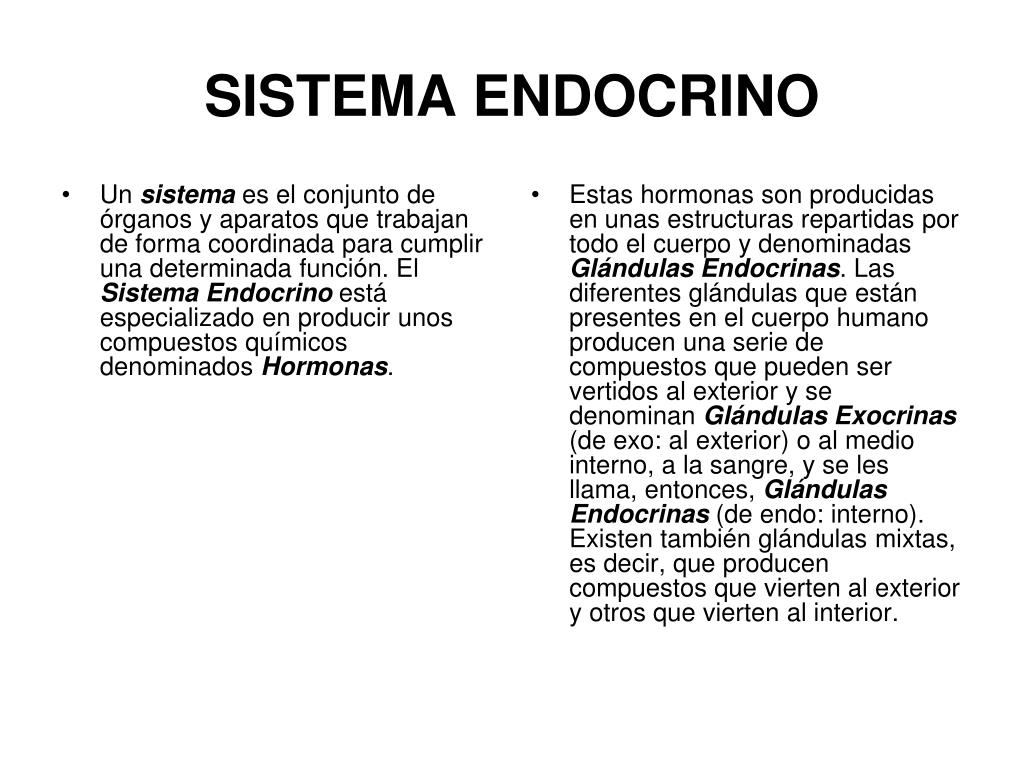 SISTEMA ENDOCRINO

• Un sistema es el conjunto de órganos y aparatos que trabajan de forma coordinada para cumplir una determinada función. El Sistema Endocrino está especializado en producir unos compuestos químicos denominados Hormonas.

• Estas hormonas son producidas en unas estructuras repartidas por todo el cuerpo y denominadas Glándulas Endocrinas. Las diferentes glándulas que están presentes en el cuerpo humano producen una serie de compuestos que pueden ser vertidos al exterior y se denominan Glándulas Exocrinas (de exo: al exterior) o al medio interno, a la sangre, y se les llama, entonces, Glándulas Endocrinas (de endo: interno). Existen también glándulas mixtas, es decir, que producen compuestos que vierten al exterior y otros que vierten al interior.